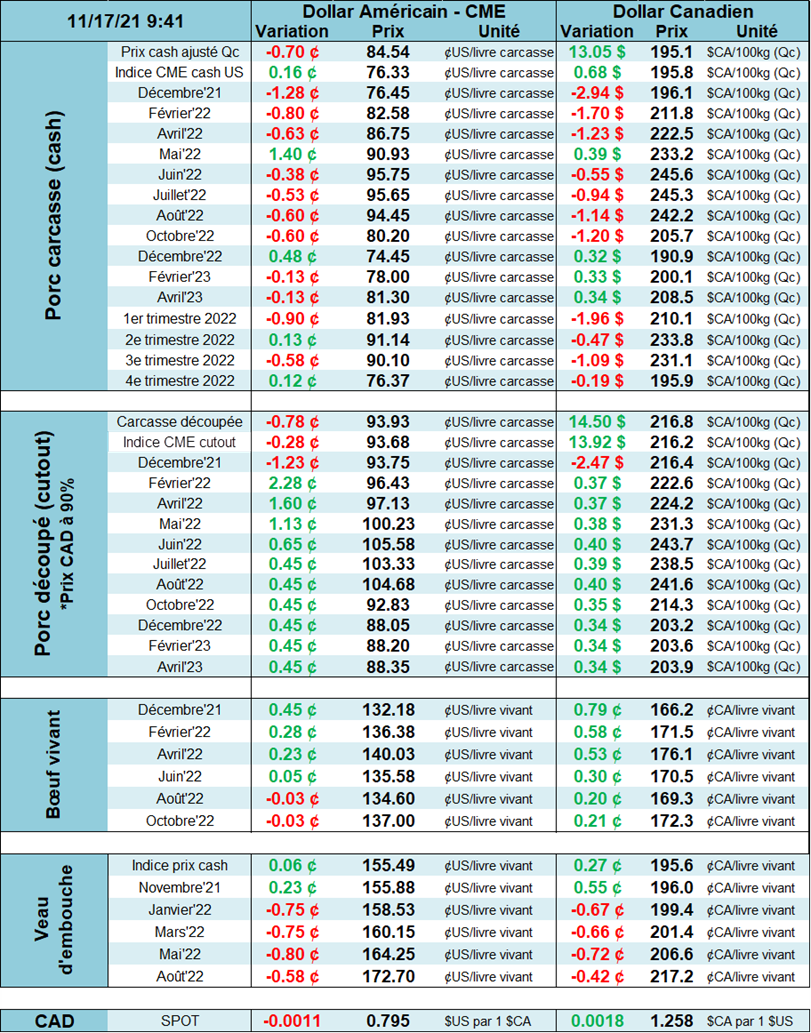 | 11/17/21 9:41 | | Dollar Américain - CME | | | Dollar Canadien | | |
|---|---|---|---|---|---|---|---|
| | | Variation | Prix | Unité | Variation | Prix | Unité |
| Porc carcasse (cash) | Prix cash ajusté Qc | -0.70 ¢ | 84.54 | ¢US/livre carcasse | 13.05 $ | 195.1 | $CA/100kg (Qc) |
| | Indice CME cash US | 0.16 ¢ | 76.33 | ¢US/livre carcasse | 0.68 $ | 195.8 | $CA/100kg (Qc) |
| | Décembre'21 | -1.28 ¢ | 76.45 | ¢US/livre carcasse | -2.94 $ | 196.1 | $CA/100kg (Qc) |
| | Février'22 | -0.80 ¢ | 82.58 | ¢US/livre carcasse | -1.70 $ | 211.8 | $CA/100kg (Qc) |
| | Avril'22 | -0.63 ¢ | 86.75 | ¢US/livre carcasse | -1.23 $ | 222.5 | $CA/100kg (Qc) |
| | Mai'22 | 1.40 ¢ | 90.93 | ¢US/livre carcasse | 0.39 $ | 233.2 | $CA/100kg (Qc) |
| | Juin'22 | -0.38 ¢ | 95.75 | ¢US/livre carcasse | -0.55 $ | 245.6 | $CA/100kg (Qc) |
| | Juillet'22 | -0.53 ¢ | 95.65 | ¢US/livre carcasse | -0.94 $ | 245.3 | $CA/100kg (Qc) |
| | Août'22 | -0.60 ¢ | 94.45 | ¢US/livre carcasse | -1.14 $ | 242.2 | $CA/100kg (Qc) |
| | Octobre'22 | -0.60 ¢ | 80.20 | ¢US/livre carcasse | -1.20 $ | 205.7 | $CA/100kg (Qc) |
| | Décembre'22 | 0.48 ¢ | 74.45 | ¢US/livre carcasse | 0.32 $ | 190.9 | $CA/100kg (Qc) |
| | Février'23 | -0.13 ¢ | 78.00 | ¢US/livre carcasse | 0.33 $ | 200.1 | $CA/100kg (Qc) |
| | Avril'23 | -0.13 ¢ | 81.30 | ¢US/livre carcasse | 0.34 $ | 208.5 | $CA/100kg (Qc) |
| | 1er trimestre 2022 | -0.90 ¢ | 81.93 | ¢US/livre carcasse | -1.96 $ | 210.1 | $CA/100kg (Qc) |
| | 2e trimestre 2022 | 0.13 ¢ | 91.14 | ¢US/livre carcasse | -0.47 $ | 233.8 | $CA/100kg (Qc) |
| | 3e trimestre 2022 | -0.58 ¢ | 90.10 | ¢US/livre carcasse | -1.09 $ | 231.1 | $CA/100kg (Qc) |
| | 4e trimestre 2022 | 0.12 ¢ | 76.37 | ¢US/livre carcasse | -0.19 $ | 195.9 | $CA/100kg (Qc) |
| Porc découpé (cutout) *Prix CAD à 90% | Carcasse découpée | -0.78 ¢ | 93.93 | ¢US/livre carcasse | 14.50 $ | 216.8 | $CA/100kg (Qc) |
| | Indice CME cutout | -0.28 ¢ | 93.68 | ¢US/livre carcasse | 13.92 $ | 216.2 | $CA/100kg (Qc) |
| | Décembre'21 | -1.23 ¢ | 93.75 | ¢US/livre carcasse | -2.47 $ | 216.4 | $CA/100kg (Qc) |
| | Février'22 | 2.28 ¢ | 96.43 | ¢US/livre carcasse | 0.37 $ | 222.6 | $CA/100kg (Qc) |
| | Avril'22 | 1.60 ¢ | 97.13 | ¢US/livre carcasse | 0.37 $ | 224.2 | $CA/100kg (Qc) |
| | Mai'22 | 1.13 ¢ | 100.23 | ¢US/livre carcasse | 0.38 $ | 231.3 | $CA/100kg (Qc) |
| | Juin'22 | 0.65 ¢ | 105.58 | ¢US/livre carcasse | 0.40 $ | 243.7 | $CA/100kg (Qc) |
| | Juillet'22 | 0.45 ¢ | 103.33 | ¢US/livre carcasse | 0.39 $ | 238.5 | $CA/100kg (Qc) |
| | Août'22 | 0.45 ¢ | 104.68 | ¢US/livre carcasse | 0.40 $ | 241.6 | $CA/100kg (Qc) |
| | Octobre'22 | 0.45 ¢ | 92.83 | ¢US/livre carcasse | 0.35 $ | 214.3 | $CA/100kg (Qc) |
| | Décembre'22 | 0.45 ¢ | 88.05 | ¢US/livre carcasse | 0.34 $ | 203.2 | $CA/100kg (Qc) |
| | Février'23 | 0.45 ¢ | 88.20 | ¢US/livre carcasse | 0.34 $ | 203.6 | $CA/100kg (Qc) |
| | Avril'23 | 0.45 ¢ | 88.35 | ¢US/livre carcasse | 0.34 $ | 203.9 | $CA/100kg (Qc) |
| Bœuf vivant | Décembre'21 | 0.45 ¢ | 132.18 | ¢US/livre vivant | 0.79 ¢ | 166.2 | ¢CA/livre vivant |
| | Février'22 | 0.28 ¢ | 136.38 | ¢US/livre vivant | 0.58 ¢ | 171.5 | ¢CA/livre vivant |
| | Avril'22 | 0.23 ¢ | 140.03 | ¢US/livre vivant | 0.53 ¢ | 176.1 | ¢CA/livre vivant |
| | Juin'22 | 0.05 ¢ | 135.58 | ¢US/livre vivant | 0.30 ¢ | 170.5 | ¢CA/livre vivant |
| | Août'22 | -0.03 ¢ | 134.60 | ¢US/livre vivant | 0.20 ¢ | 169.3 | ¢CA/livre vivant |
| | Octobre'22 | -0.03 ¢ | 137.00 | ¢US/livre vivant | 0.21 ¢ | 172.3 | ¢CA/livre vivant |
| Veau d'embouche | Indice prix cash | 0.06 ¢ | 155.49 | ¢US/livre vivant | 0.27 ¢ | 195.6 | ¢CA/livre vivant |
| | Novembre'21 | 0.23 ¢ | 155.88 | ¢US/livre vivant | 0.55 ¢ | 196.0 | ¢CA/livre vivant |
| | Janvier'22 | -0.75 ¢ | 158.53 | ¢US/livre vivant | -0.67 ¢ | 199.4 | ¢CA/livre vivant |
| | Mars'22 | -0.75 ¢ | 160.15 | ¢US/livre vivant | -0.66 ¢ | 201.4 | ¢CA/livre vivant |
| | Mai'22 | -0.80 ¢ | 164.25 | ¢US/livre vivant | -0.72 ¢ | 206.6 | ¢CA/livre vivant |
| | Août'22 | -0.58 ¢ | 172.70 | ¢US/livre vivant | -0.42 ¢ | 217.2 | ¢CA/livre vivant |
| CAD | SPOT | -0.0011 | 0.795 | $US par 1 $CA | 0.0018 | 1.258 | $CA par 1 $US |